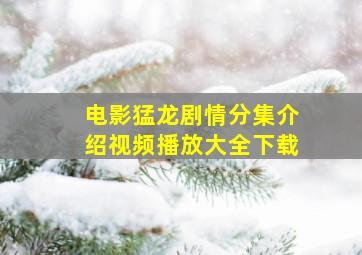 电影猛龙剧情分集介绍视频播放大全下载